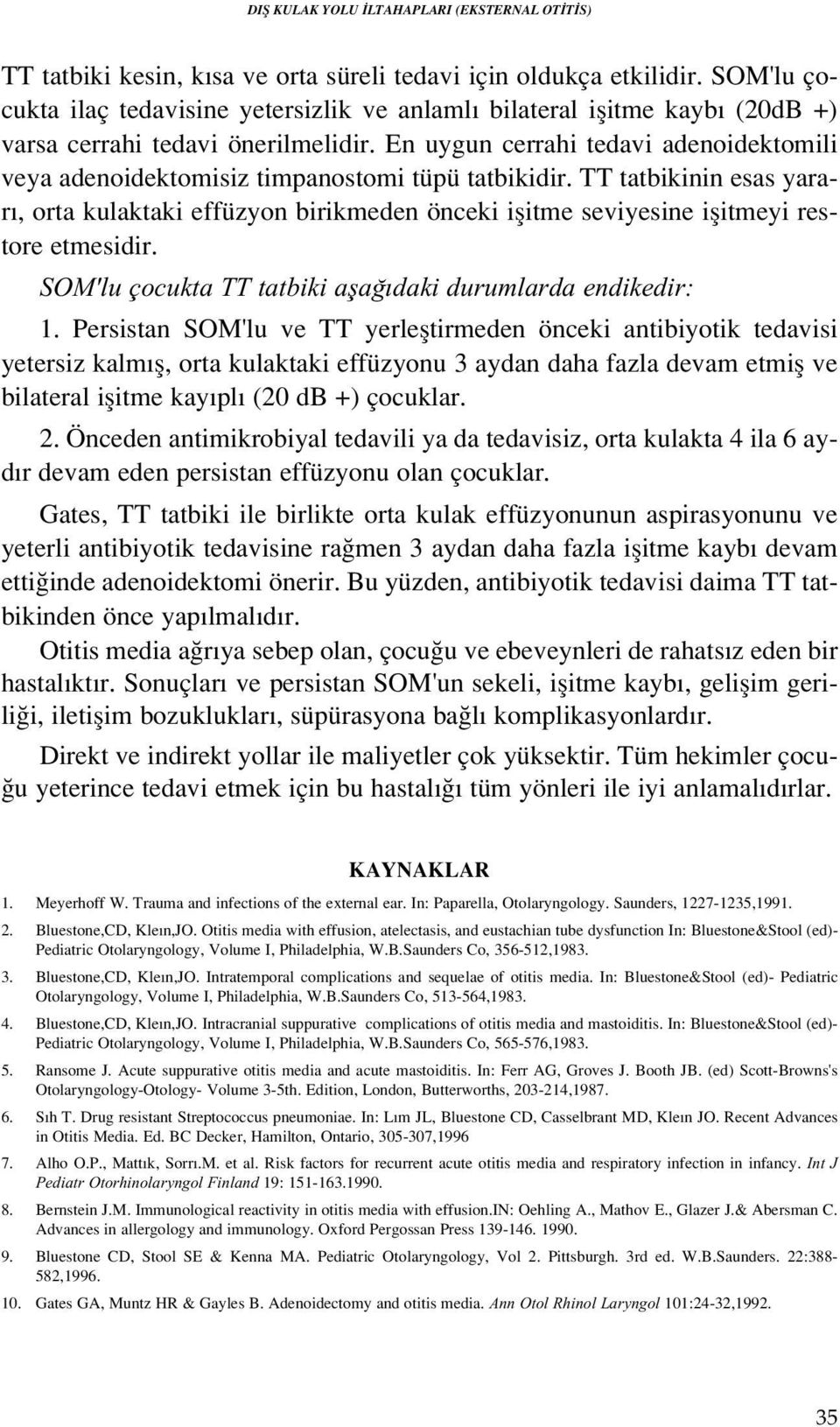 DIŞ KULAK YOLU İLTAHAPLARI (EKSTERNAL OTİTİS)

TT tatbiki kesin, kısa ve orta süreli tedavi için oldukça etkilidir. SOM'lu çocukta ilaç tedavisine yetersizlik ve anlamlı bilateral işitme kaybı (20dB +) varsa cerrahi tedavi önerilmelidir. En uygun cerrahi tedavi adenoidektomili veya adenoidektomisiz timpanostomi tüpü tatbikidir. TT tatbikinin esas yararı, orta kulaktaki effüzyon birikmeden önceki işitme seviyesine işitmeyi restore etmesidir.

SOM'lu çocukta TT tatbiki aşağıdaki durumlarda endikedir:

1. Persistan SOM'lu ve TT yerleştirmeden önceki antibiyotik tedavisi yetersiz kalmış, orta kulaktaki effüzyonu 3 aydan daha fazla devam etmiş ve bilateral işitme kayıplı (20 dB +) çocuklar.

2. Önceden antimikrobiyal tedavili ya da tedavisiz, orta kulakta 4 ila 6 aydır devam eden persistan effüzyonu olan çocuklar.

Gates, TT tatbiki ile birlikte orta kulak effüzyonunun aspirasyonunu ve yeterli antibiyotik tedavisine rağmen 3 aydan daha fazla işitme kaybı devam ettiğinde adenoidektomi önerir. Bu yüzden, antibiyotik tedavisi daima TT tatbikinden önce yapılmalıdır.

Otitis media ağrıya sebep olan, çocuğu ve ebeveynleri de rahatsız eden bir hastalıktır. Sonuçları ve persistan SOM'un sekeli, işitme kaybı, gelişim geriliği, iletişim bozuklukları, süpürasyona bağlı komplikasyonlardır.

Direkt ve indirekt yollar ile maliyetler çok yüksektir. Tüm hekimler çocuğu yeterince tedavi etmek için bu hastalığı tüm yönleri ile iyi anlamalıdırlar.

KAYNAKLAR

1. Meyerhoff W. Trauma and infections of the external ear. In: Paparella, Otolaryngology. Saunders, 1227-1235,1991.

2. Bluestone,CD, Kleın,JO. Otitis media with effusion, atelectasis, and eustachian tube dysfunction In: Bluestone&Stool (ed)- Pediatric Otolaryngology, Volume I, Philadelphia, W.B.Saunders Co, 356-512,1983.

3. Bluestone,CD, Kleın,JO. Intratemporal complications and sequelae of otitis media. In: Bluestone&Stool (ed)- Pediatric Otolaryngology, Volume I, Philadelphia, W.B.Saunders Co, 513-564,1983.

4. Bluestone,CD, Kleın,JO. Intracranial suppurative complications of otitis media and mastoiditis. In: Bluestone&Stool (ed)- Pediatric Otolaryngology, Volume I, Philadelphia, W.B.Saunders Co, 565-576,1983.

5. Ransome J. Acute suppurative otitis media and acute mastoiditis. In: Ferr AG, Groves J. Booth JB. (ed) Scott-Browns's Otolaryngology-Otology- Volume 3-5th. Edition, London, Butterworths, 203-214,1987.

6. Sıh T. Drug resistant Streptococcus pneumoniae. In: Lım JL, Bluestone CD, Casselbrant MD, Kleın JO. Recent Advances in Otitis Media. Ed. BC Decker, Hamilton, Ontario, 305-307,1996

7. Alho O.P., Mattık, Sorrı.M. et al. Risk factors for recurrent acute otitis media and respiratory infection in infancy. Int J Pediatr Otorhinolaryngol Finland 19: 151-163.1990.

8. Bernstein J.M. Immunological reactivity in otitis media with effusion.IN: Oehling A., Mathov E., Glazer J.& Abersman C. Advances in allergology and immunology. Oxford Pergossan Press 139-146. 1990.

9. Bluestone CD, Stool SE & Kenna MA. Pediatric Otolaryngology, Vol 2. Pittsburgh. 3rd ed. W.B.Saunders. 22:388-582,1996.

10. Gates GA, Muntz HR & Gayles B. Adenoidectomy and otitis media. Ann Otol Rhinol Laryngol 101:24-32,1992.

35